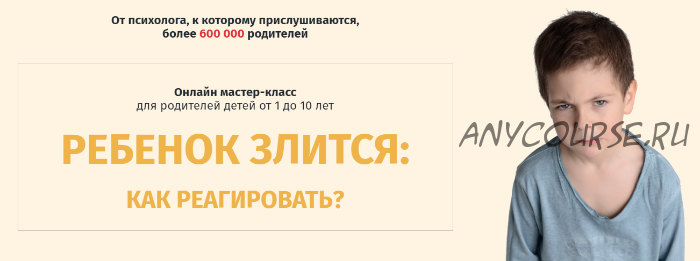 От психолога, к которому прислушиваются, более 600 000 родителей

Онлайн мастер-класс
для родителей детей от 1 до 10 лет

РЕБЕНОК ЗЛИТСЯ:

КАК РЕАГИРОВАТЬ?

ANYCOURSE.RU